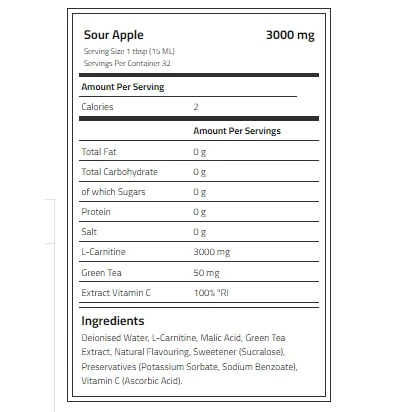 Sour Apple 3000 mg
Serving Size 1 tbsp (15 ML)
Servings Per Container 32

Amount Per Serving

Calories 2

| | Amount Per Servings |
|---|---|
| Total Fat | 0 g |
| Total Carbohydrate | 0 g |
| of which Sugars | 0 g |
| Protein | 0 g |
| Salt | 0 g |
| L-Carnitine | 3000 mg |
| Green Tea | 50 mg |
| Extract Vitamin C | 100% "RI |

Ingredients

Deionised Water, L-Carnitine, Malic Acid, Green Tea Extract, Natural Flavouring, Sweetener (Sucralose), Preservatives (Potassium Sorbate, Sodium Benzoate), Vitamin C (Ascorbic Acid).